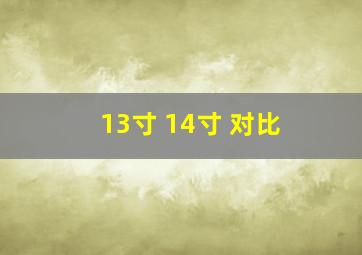 13寸 14寸 对比